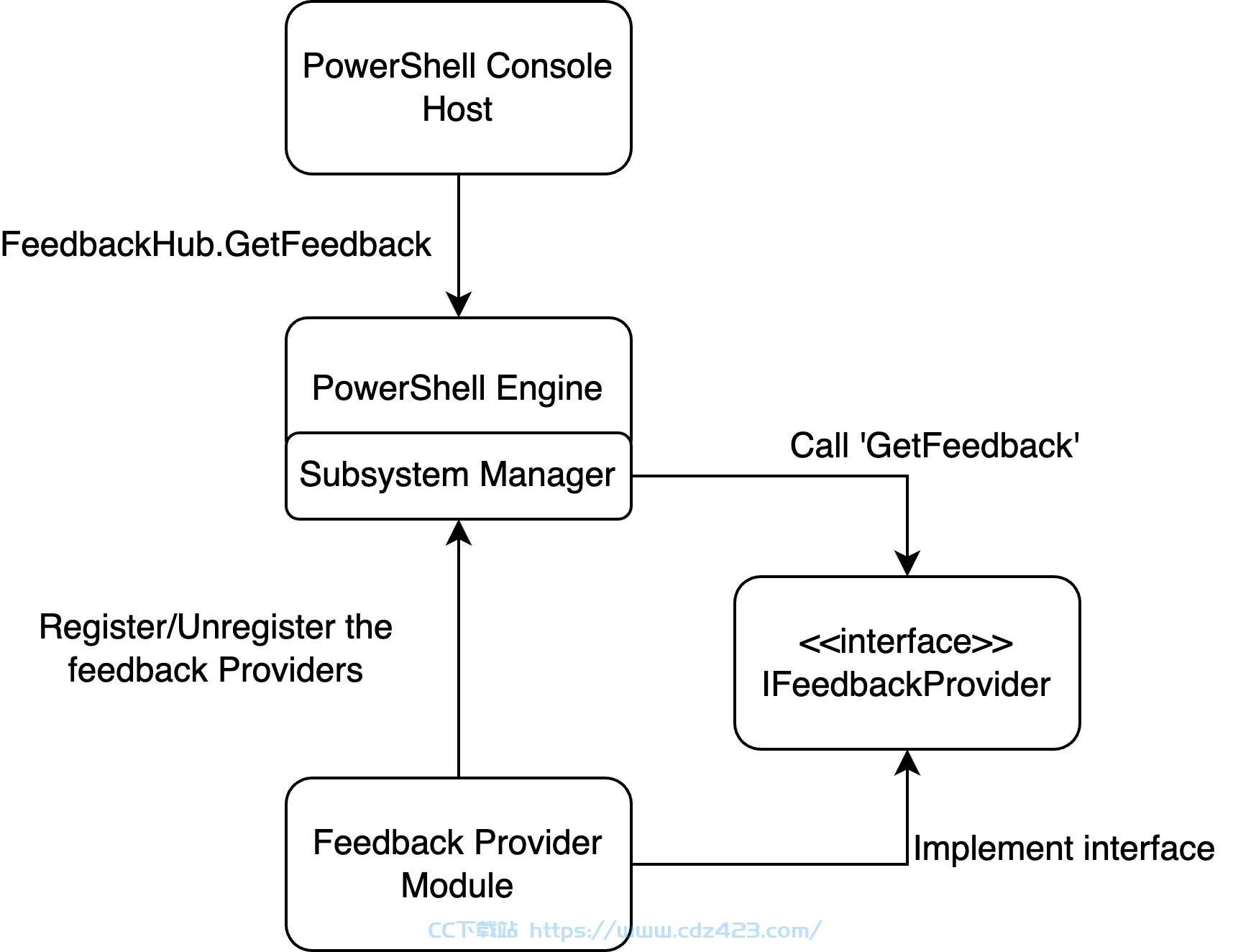 PowerShell Console Host

FeedbackHub.GetFeedback

PowerShell Engine

Subsystem Manager

Call 'GetFeedback'

Register/Unregister the feedback Providers

<<interface>> IFeedbackProvider

Feedback Provider Module

Implement interface

CC下载站 https://www.cdz423.com/